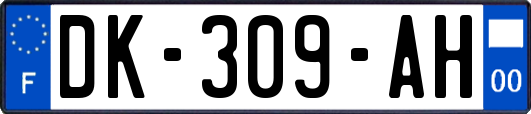 F
DK-309-AH
00